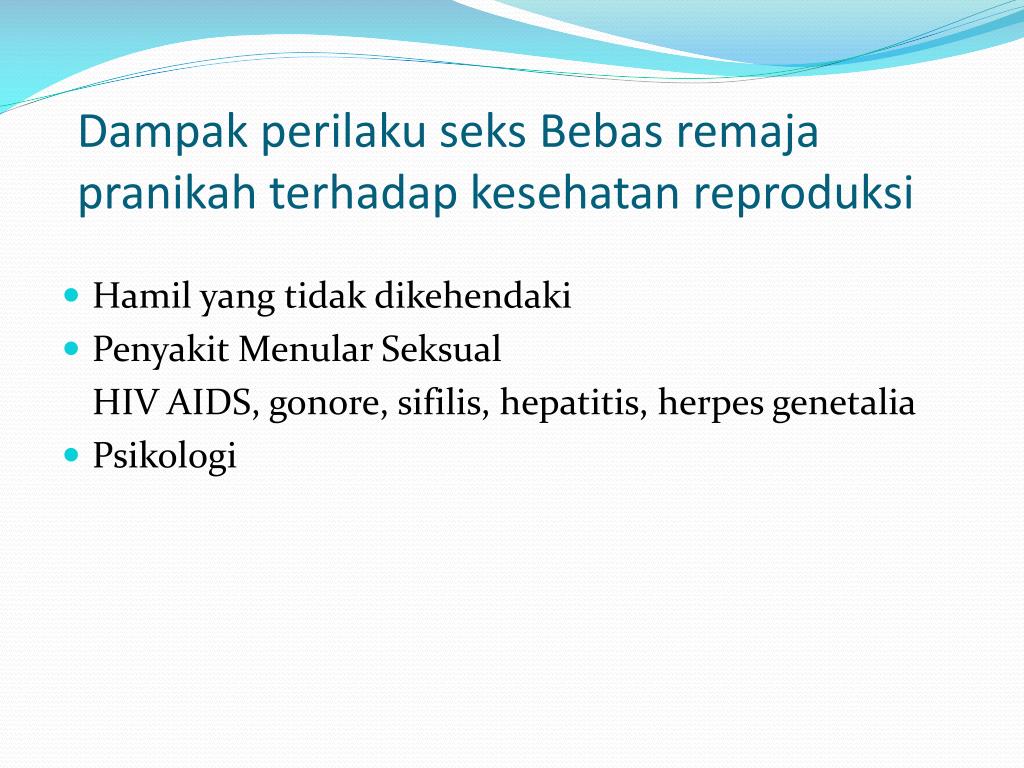 Dampak perilaku seks Bebas remaja pranikah terhadap kesehatan reproduksi

- Hamil yang tidak dikehendaki
- Penyakit Menular Seksual
HIV AIDS, gonore, sifilis, hepatitis, herpes genetalia
- Psikologi